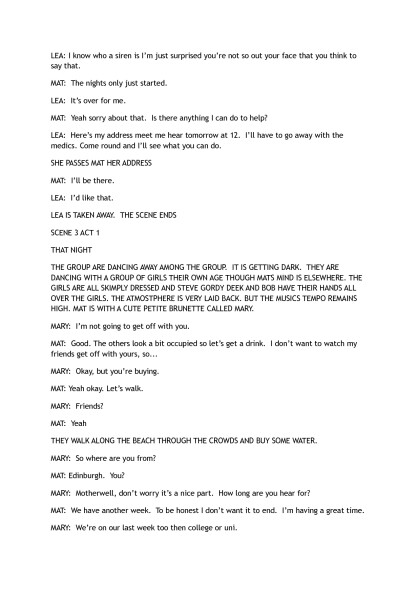 LEA: I know who a siren is I'm just surprised you're not so out your face that you think to say that.

MAT: The nights only just started.

LEA: It's over for me.

MAT: Yeah sorry about that. Is there anything I can do to help?

LEA: Here's my address meet me hear tomorrow at 12. I'll have to go away with the medics. Come round and I'll see what you can do.

SHE PASSES MAT HER ADDRESS

MAT: I'll be there.

LEA: I'd like that.

LEA IS TAKEN AWAY. THE SCENE ENDS

SCENE 3 ACT 1

THAT NIGHT

THE GROUP ARE DANCING AWAY AMONG THE GROUP. IT IS GETTING DARK. THEY ARE DANCING WITH A GROUP OF GIRLS THEIR OWN AGE THOUGH MATS MIND IS ELSEWHERE. THE GIRLS ARE ALL SKIMPLY DRESSED AND STEVE GORDY DEEK AND BOB HAVE THEIR HANDS ALL OVER THE GIRLS. THE ATMOSTPHERE IS VERY LAID BACK. BUT THE MUSICS TEMPO REMAINS HIGH. MAT IS WITH A CUTE PETITE BRUNETTE CALLED MARY.

MARY: I'm not going to get off with you.

MAT: Good. The others look a bit occupied so let's get a drink. I don't want to watch my friends get off with yours, so...

MARY: Okay, but you're buying.

MAT: Yeah okay. Let's walk.

MARY: Friends?

MAT: Yeah

THEY WALK ALONG THE BEACH THROUGH THE CROWDS AND BUY SOME WATER.

MARY: So where are you from?

MAT: Edinburgh. You?

MARY: Motherwell, don't worry it's a nice part. How long are you hear for?

MAT: We have another week. To be honest I don't want it to end. I'm having a great time.

MARY: We're on our last week too then college or uni.